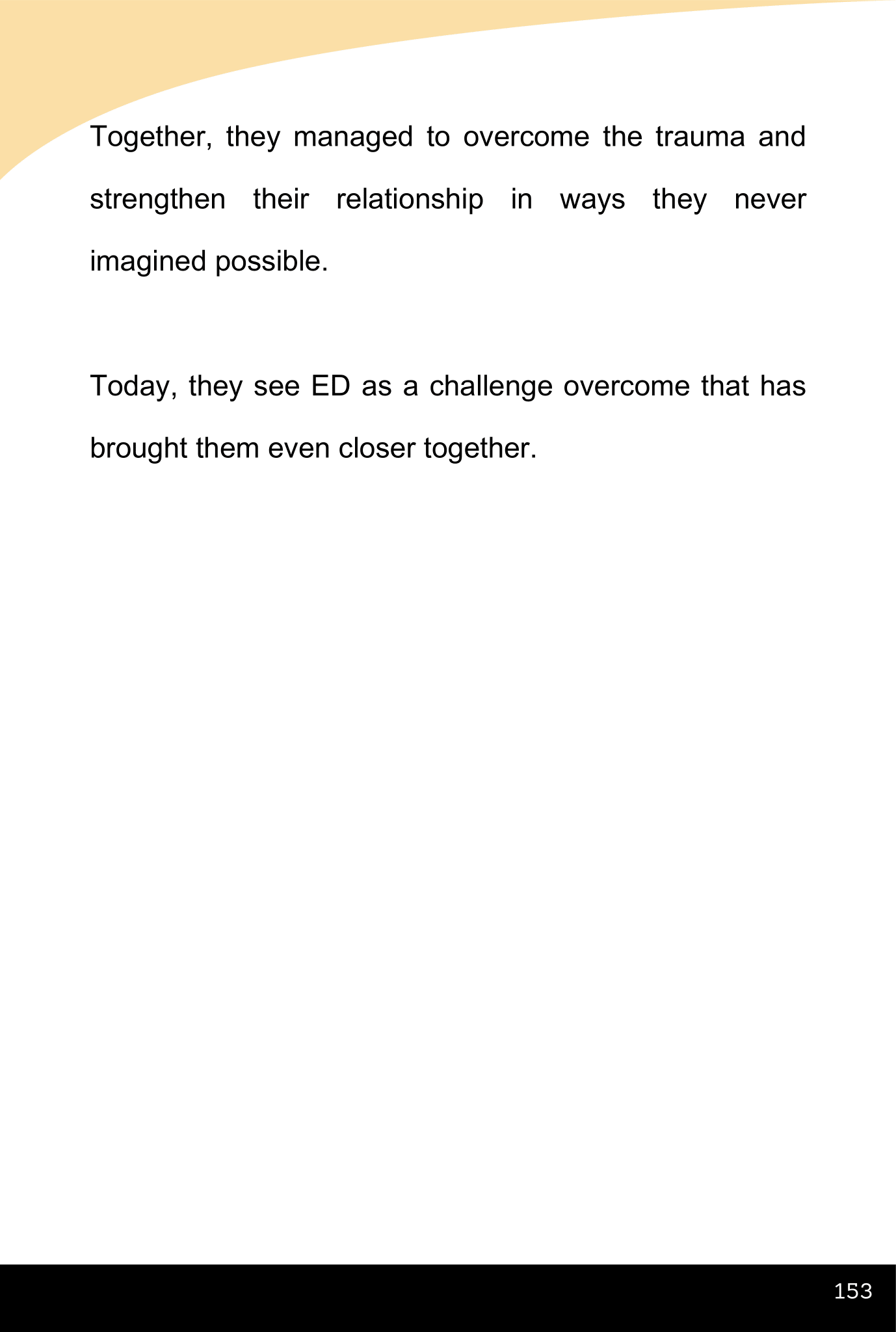 Together, they managed to overcome the trauma and strengthen their relationship in ways they never imagined possible.

Today, they see ED as a challenge overcome that has brought them even closer together.

153